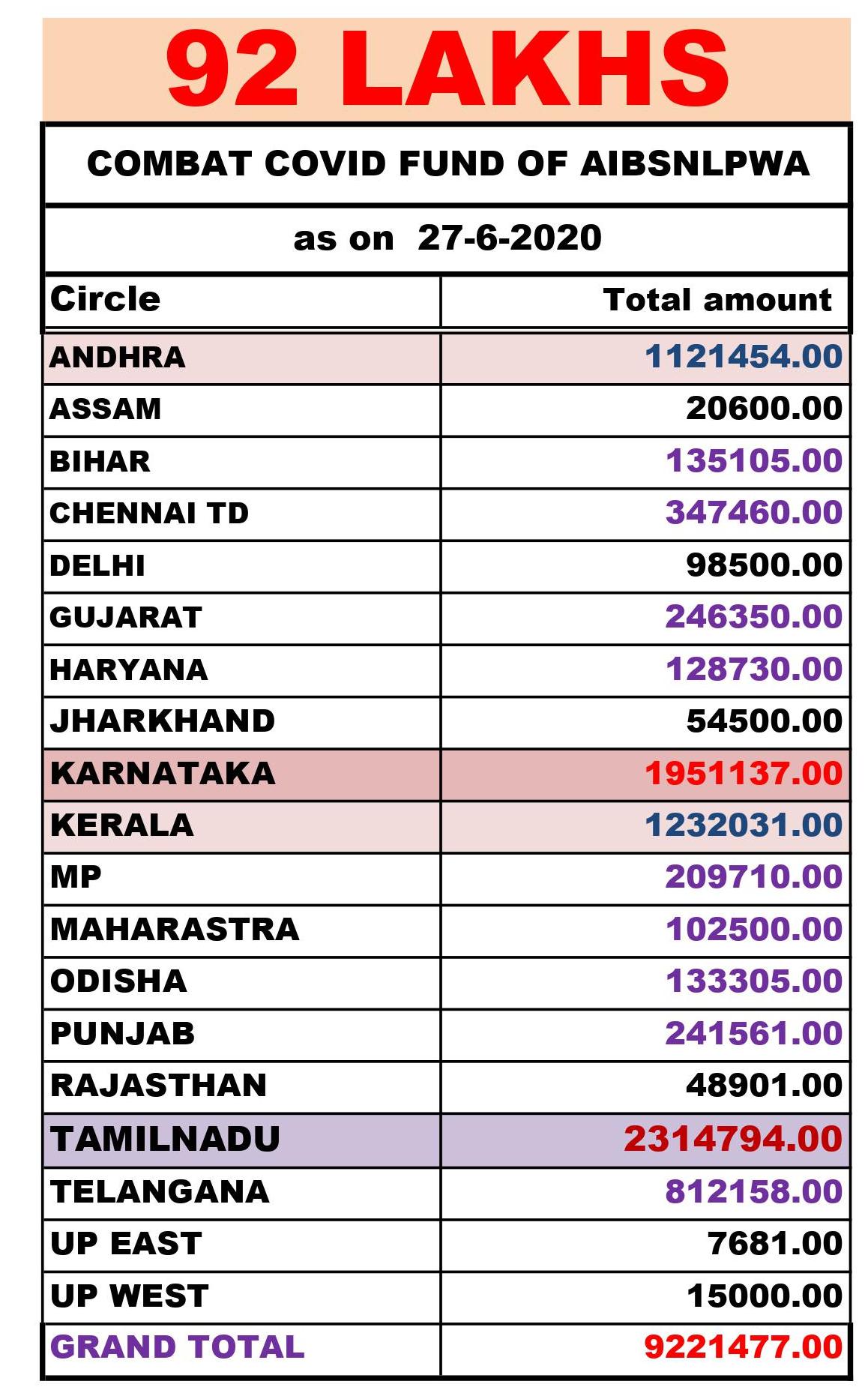 92 LAKHS

COMBAT COVID FUND OF AIBSNLPWA

as on 27-6-2020

| Circle | Total amount |
|---|---|
| ANDHRA | 1121454.00 |
| ASSAM | 20600.00 |
| BIHAR | 135105.00 |
| CHENNAI TD | 347460.00 |
| DELHI | 98500.00 |
| GUJARAT | 246350.00 |
| HARYANA | 128730.00 |
| JHARKHAND | 54500.00 |
| KARNATAKA | 1951137.00 |
| KERALA | 1232031.00 |
| MP | 209710.00 |
| MAHARASTRA | 102500.00 |
| ODISHA | 133305.00 |
| PUNJAB | 241561.00 |
| RAJASTHAN | 48901.00 |
| TAMILNADU | 2314794.00 |
| TELANGANA | 812158.00 |
| UP EAST | 7681.00 |
| UP WEST | 15000.00 |
| GRAND TOTAL | 9221477.00 |